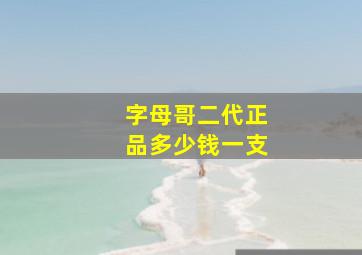 字母哥二代正品多少钱一支